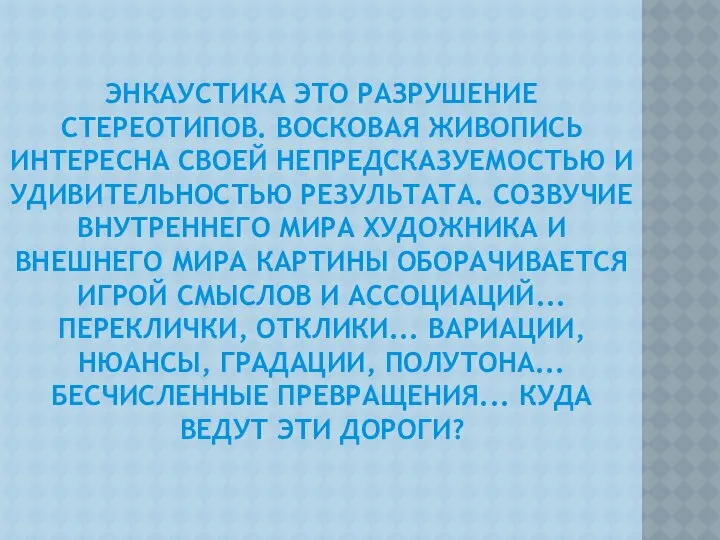 ЭНКАУСТИКА ЭТО РАЗРУШЕНИЕ СТЕРЕОТИПОВ. ВОСКОВАЯ ЖИВОПИСЬ ИНТЕРЕСНА СВОЕЙ НЕПРЕДСКАЗУЕМОСТЬЮ И УДИВИТЕЛЬНОСТЬЮ РЕЗУЛЬТАТА. СОЗВУЧИЕ ВНУТРЕННЕГО МИРА ХУДОЖНИКА И ВНЕШНЕГО МИРА КАРТИНЫ ОБОРАЧИВАЕТСЯ ИГРОЙ СМЫСЛОВ И АССОЦИАЦИЙ... ПЕРЕКЛИЧКИ, ОТКЛИКИ... ВАРИАЦИИ, НЮАНСЫ, ГРАДАЦИИ, ПОЛУТОНА... БЕСЧИСЛЕННЫЕ ПРЕВРАЩЕНИЯ... КУДА ВЕДУТ ЭТИ ДОРОГИ?